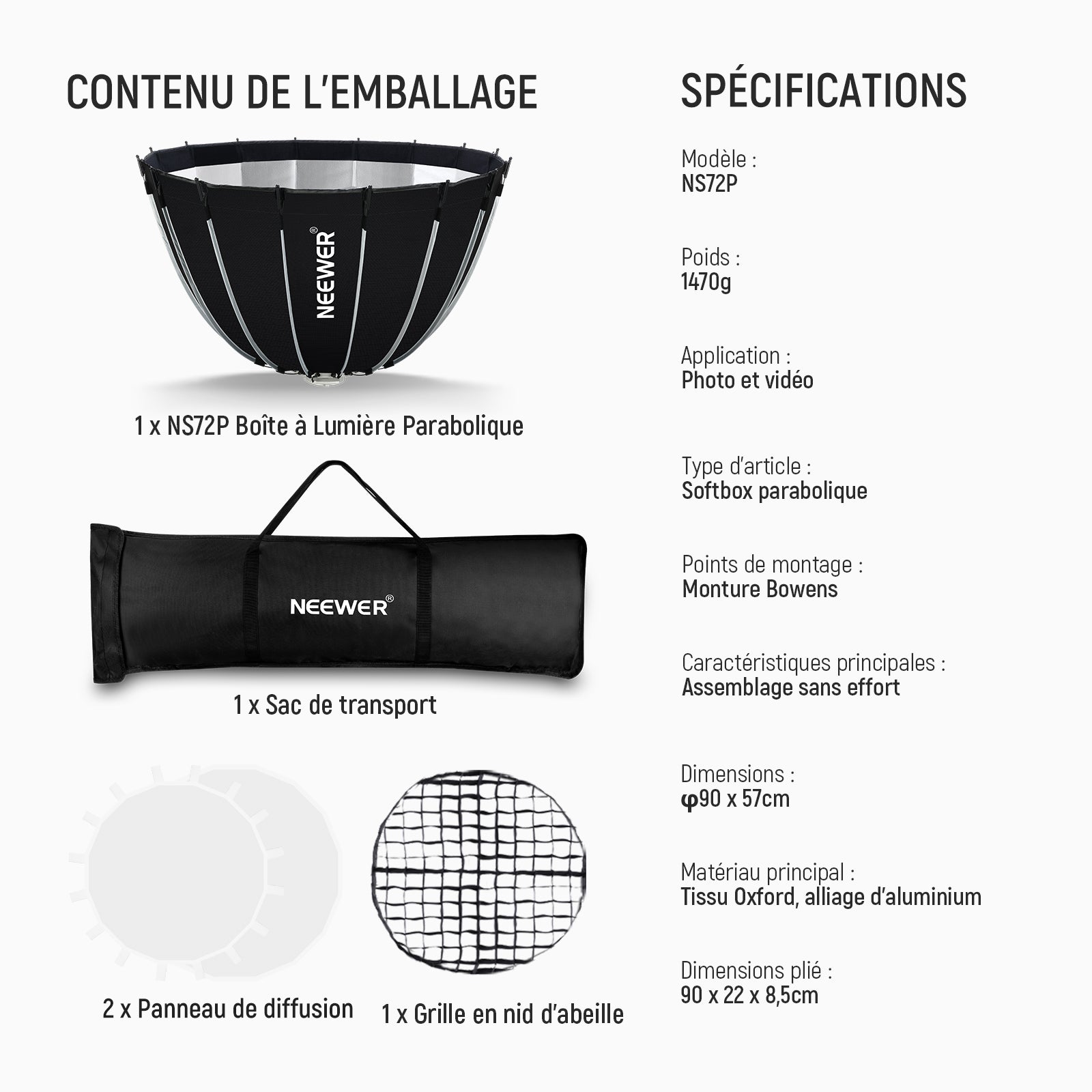 CONTENU DE L'EMBALLAGE

NEEWER®

1 x NS72P Boîte à Lumière Parabolique

NEEWER®

1 x Sac de transport

2 x Panneau de diffusion

1 x Grille en nid d'abeille

SPÉCIFICATIONS

Modèle :
NS72P

Poids :
1470g

Application :
Photo et vidéo

Type d'article :
Softbox parabolique

Points de montage :
Monture Bowens

Caractéristiques principales :
Assemblage sans effort

Dimensions :
φ90 x 57cm

Matériau principal :
Tissu Oxford, alliage d'aluminium

Dimensions plié :
90 x 22 x 8,5cm